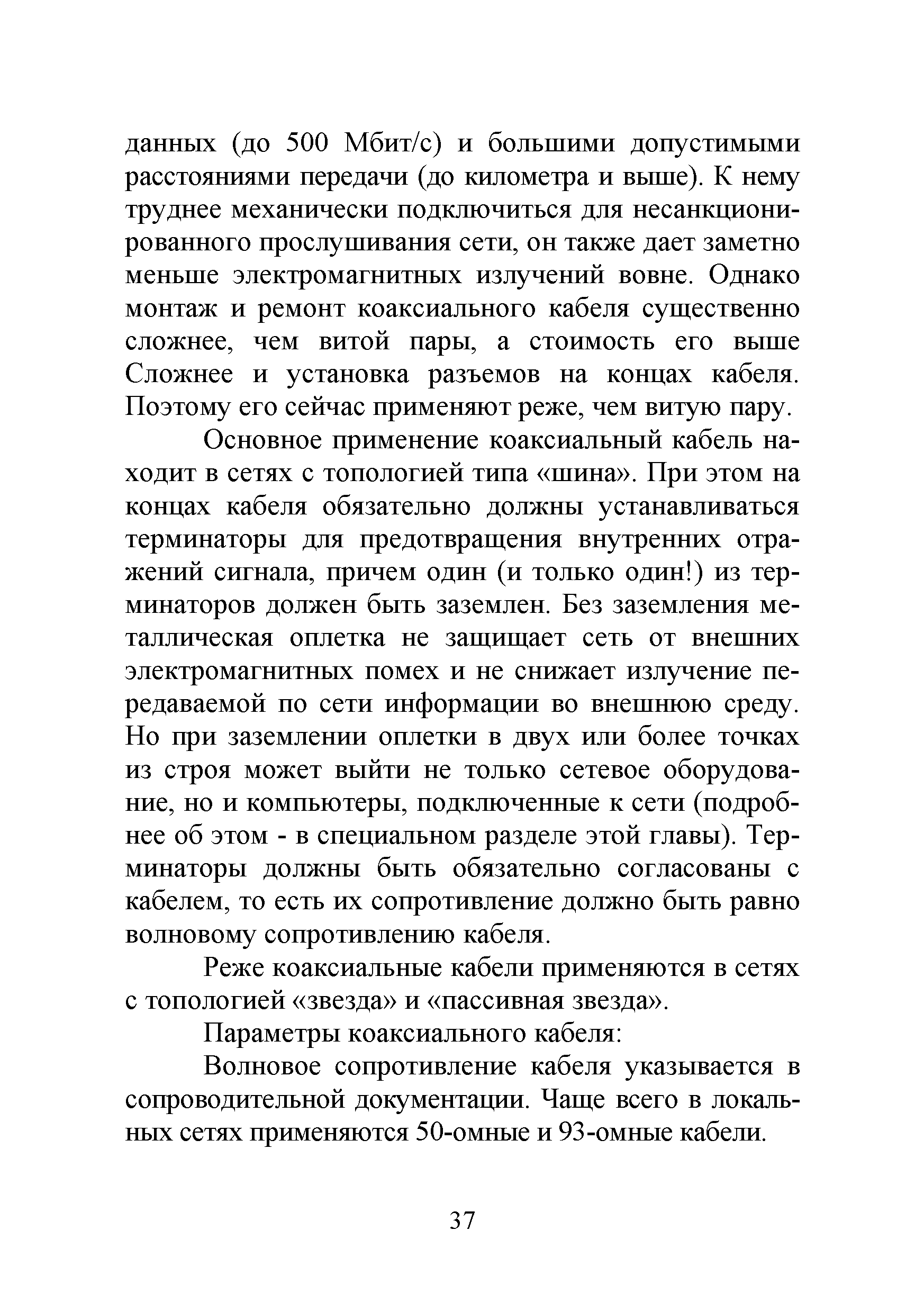 данных (до 500 Мбит/с) и большими допустимыми расстояниями передачи (до километра и выше). К нему труднее механически подключиться для несанкционированного прослушивания сети, он также дает заметно меньше электромагнитных излучений вовне. Однако монтаж и ремонт коаксиального кабеля существенно сложнее, чем витой пары, а стоимость его выше Сложнее и установка разъемов на концах кабеля. Поэтому его сейчас применяют реже, чем витую пару.

Основное применение коаксиальный кабель находит в сетях с топологией типа «шина». При этом на концах кабеля обязательно должны устанавливаться терминаторы для предотвращения внутренних отражений сигнала, причем один (и только один!) из терминаторов должен быть заземлен. Без заземления металлическая оплетка не защищает сеть от внешних электромагнитных помех и не снижает излучение передаваемой по сети информации во внешнюю среду. Но при заземлении оплетки в двух или более точках из строя может выйти не только сетевое оборудование, но и компьютеры, подключенные к сети (подробнее об этом - в специальном разделе этой главы). Терминаторы должны быть обязательно согласованы с кабелем, то есть их сопротивление должно быть равно волновому сопротивлению кабеля.

Реже коаксиальные кабели применяются в сетях с топологией «звезда» и «пассивная звезда».

Параметры коаксиального кабеля:

Волновое сопротивление кабеля указывается в сопроводительной документации. Чаще всего в локальных сетях применяются 50-омные и 93-омные кабели.

37